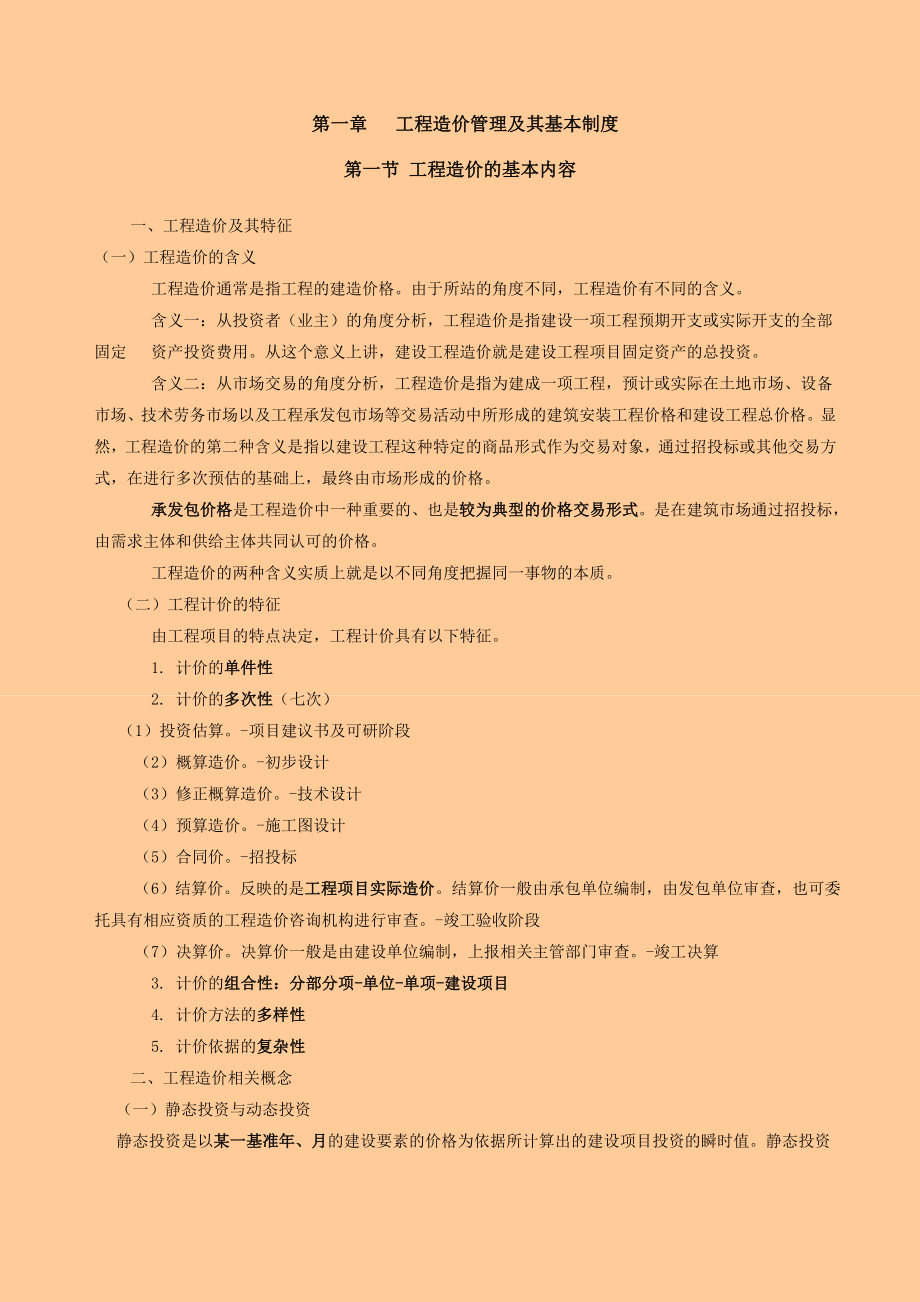 第一章　工程造价管理及其基本制度

第一节 工程造价的基本内容

一、工程造价及其特征

（一）工程造价的含义

工程造价通常是指工程的建造价格。由于所站的角度不同，工程造价有不同的含义。

含义一：从投资者（业主）的角度分析，工程造价是指建设一项工程预期开支或实际开支的全部固定　资产投资费用。从这个意义上讲，建设工程造价就是建设工程项目固定资产的总投资。

含义二：从市场交易的角度分析，工程造价是指为建成一项工程，预计或实际在土地市场、设备市场、技术劳务市场以及工程承发包市场等交易活动中所形成的建筑安装工程价格和建设工程总价格。显然，工程造价的第二种含义是指以建设工程这种特定的商品形式作为交易对象，通过招投标或其他交易方式，在进行多次预估的基础上，最终由市场形成的价格。

承发包价格是工程造价中一种重要的、也是较为典型的价格交易形式。是在建筑市场通过招投标，由需求主体和供给主体共同认可的价格。

工程造价的两种含义实质上就是以不同角度把握同一事物的本质。

（二）工程计价的特征

由工程项目的特点决定，工程计价具有以下特征。

1. 计价的单件性

2. 计价的多次性（七次）

（1）投资估算。-项目建议书及可研阶段

（2）概算造价。-初步设计

（3）修正概算造价。-技术设计

（4）预算造价。-施工图设计

（5）合同价。-招投标

（6）结算价。反映的是工程项目实际造价。结算价一般由承包单位编制，由发包单位审查，也可委托具有相应资质的工程造价咨询机构进行审查。-竣工验收阶段

（7）决算价。决算价一般是由建设单位编制，上报相关主管部门审查。-竣工决算

3. 计价的组合性：分部分项-单位-单项-建设项目

4. 计价方法的多样性

5. 计价依据的复杂性

二、工程造价相关概念

（一）静态投资与动态投资

静态投资是以某一基准年、月的建设要素的价格为依据所计算出的建设项目投资的瞬时值。静态投资